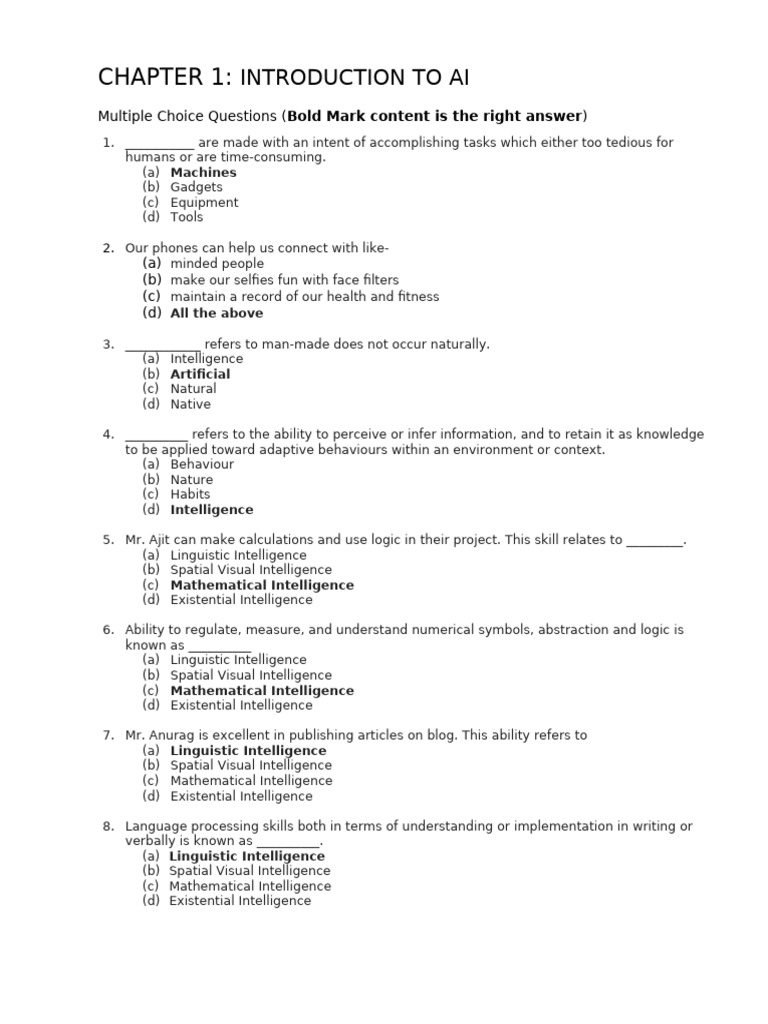 CHAPTER 1: INTRODUCTION TO AI

Multiple Choice Questions (Bold Mark content is the right answer)

1. ____ are made with an intent of accomplishing tasks which either too tedious for humans or are time-consuming.
(a) Machines
(b) Gadgets
(c) Equipment
(d) Tools

2. Our phones can help us connect with like-
(a) minded people
(b) make our selfies fun with face filters
(c) maintain a record of our health and fitness
(d) All the above

3. ____ refers to man-made does not occur naturally.
(a) Intelligence
(b) Artificial
(c) Natural
(d) Native

4. ____ refers to the ability to perceive or infer information, and to retain it as knowledge to be applied toward adaptive behaviours within an environment or context.
(a) Behaviour
(b) Nature
(c) Habits
(d) Intelligence

5. Mr. Ajit can make calculations and use logic in their project. This skill relates to ____.
(a) Linguistic Intelligence
(b) Spatial Visual Intelligence
(c) Mathematical Intelligence
(d) Existential Intelligence

6. Ability to regulate, measure, and understand numerical symbols, abstraction and logic is known as ____
(a) Linguistic Intelligence
(b) Spatial Visual Intelligence
(c) Mathematical Intelligence
(d) Existential Intelligence

7. Mr. Anurag is excellent in publishing articles on blog. This ability refers to
(a) Linguistic Intelligence
(b) Spatial Visual Intelligence
(c) Mathematical Intelligence
(d) Existential Intelligence

8. Language processing skills both in terms of understanding or implementation in writing or verbally is known as ____.
(a) Linguistic Intelligence
(b) Spatial Visual Intelligence
(c) Mathematical Intelligence
(d) Existential Intelligence